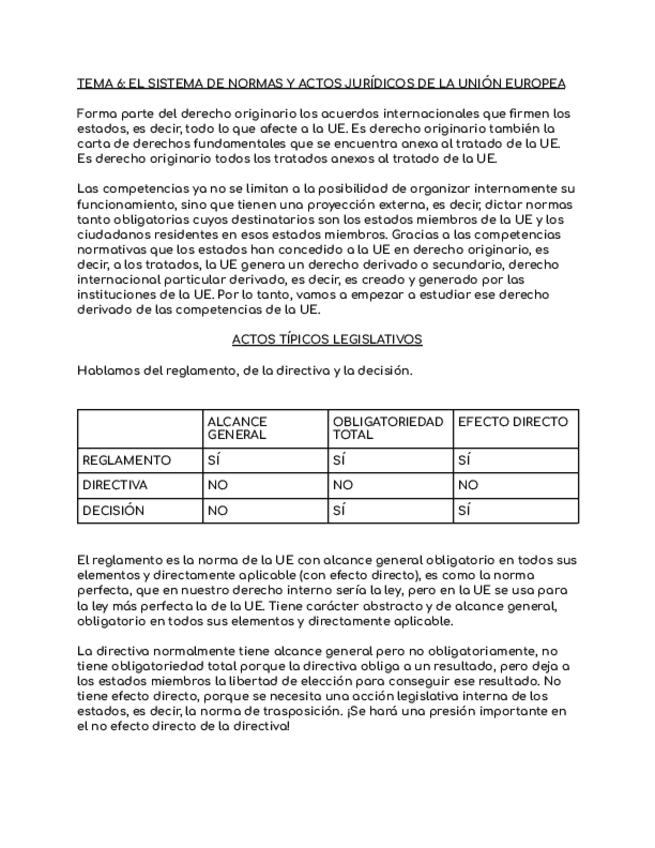 TEMA 6: EL SISTEMA DE NORMAS Y ACTOS JURÍDICOS DE LA UNIÓN EUROPEA

Forma parte del derecho originario los acuerdos internacionales que firmen los estados, es decir, todo lo que afecte a la UE. Es derecho originario también la carta de derechos fundamentales que se encuentra anexa al tratado de la UE. Es derecho originario todos los tratados anexos al tratado de la UE.

Las competencias ya no se limitan a la posibilidad de organizar internamente su funcionamiento, sino que tienen una proyección externa, es decir, dictar normas tanto obligatorias cuyos destinatarios son los estados miembros de la UE y los ciudadanos residentes en esos estados miembros. Gracias a las competencias normativas que los estados han concedido a la UE en derecho originario, es decir, a los tratados, la UE genera un derecho derivado o secundario, derecho internacional particular derivado, es decir, es creado y generado por las instituciones de la UE. Por lo tanto, vamos a empezar a estudiar ese derecho derivado de las competencias de la UE.

ACTOS TÍPICOS LEGISLATIVOS

Hablamos del reglamento, de la directiva y la decisión.

| | ALCANCE GENERAL | OBLIGATORIEDAD TOTAL | EFECTO DIRECTO |
|---|---|---|---|
| REGLAMENTO | SÍ | SÍ | SÍ |
| DIRECTIVA | NO | NO | NO |
| DECISIÓN | NO | SÍ | SÍ |

El reglamento es la norma de la UE con alcance general obligatorio en todos sus elementos y directamente aplicable (con efecto directo), es como la norma perfecta, que en nuestro derecho interno sería la ley, pero en la UE se usa para la ley más perfecta la de la UE. Tiene carácter abstracto y de alcance general, obligatorio en todos sus elementos y directamente aplicable.

La directiva normalmente tiene alcance general pero no obligatoriamente, no tiene obligatoriedad total porque la directiva obliga a un resultado, pero deja a los estados miembros la libertad de elección para conseguir ese resultado. No tiene efecto directo, porque se necesita una acción legislativa interna de los estados, es decir, la norma de trasposición. ¡Se hará una presión importante en el no efecto directo de la directiva!